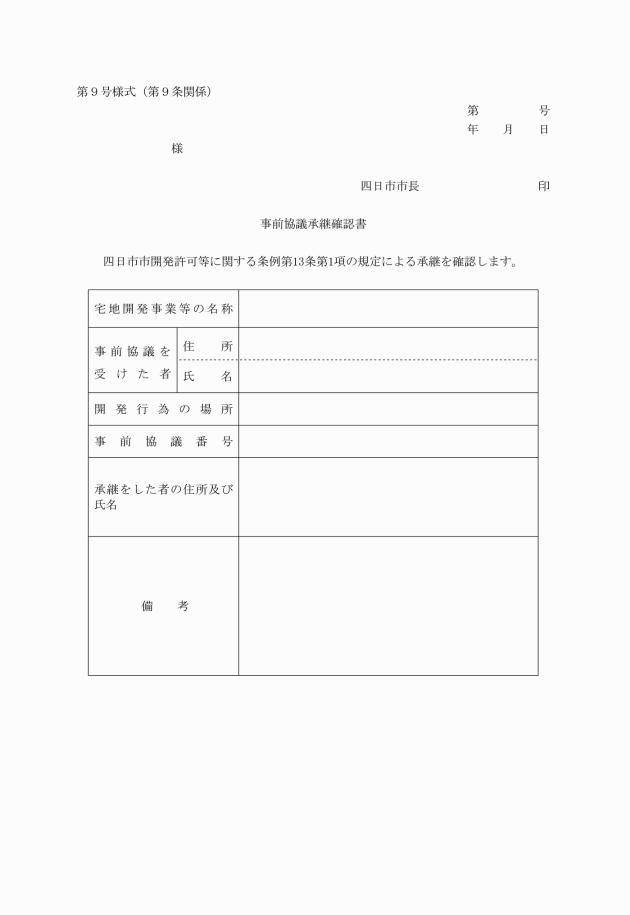 第９号様式（第９条関係）

第　　号
年　月　日

様

四日市市長　　　　　　印

事前協議承継確認書

四日市市開発許可等に関する条例第13条第1項の規定による承継を確認します。

| 宅地開発事業等の名称 | | |
|---|---|---|
| 事前協議を受けた者 | 住　所 | |
| | 氏　名 | |
| 開発行為の場所 | | |
| 事前協議番号 | | |
| 承継をした者の住所及び氏名 | | |
| 備　考 | | |